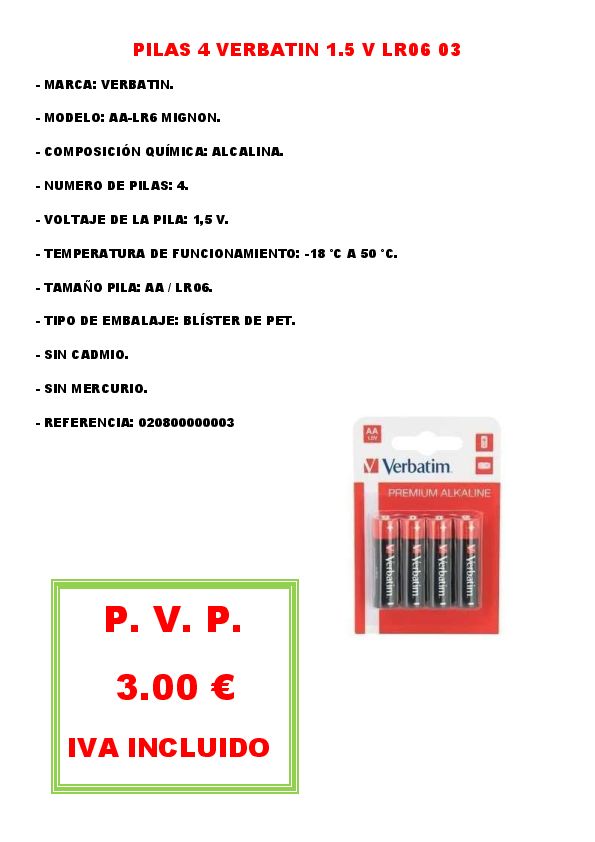 PILAS 4 VERBATIN 1.5 V LR06 03

- MARCA: VERBATIN.

- MODELO: AA-LR6 MIGNON.

- COMPOSICIÓN QUÍMICA: ALCALINA.

- NUMERO DE PILAS: 4.

- VOLTAJE DE LA PILA: 1,5 V.

- TEMPERATURA DE FUNCIONAMIENTO: -18 °C A 50 °C.

- TAMAÑO PILA: AA / LR06.

- TIPO DE EMBALAJE: BLÍSTER DE PET.

- SIN CADMIO.

- SIN MERCURIO.

- REFERENCIA: 020800000003

AA 1.5V

Verbatim

PREMIUM ALKALINE

Verbatim Verbatim Verbatim Verbatim

P. V. P.

3.00 €

IVA INCLUIDO